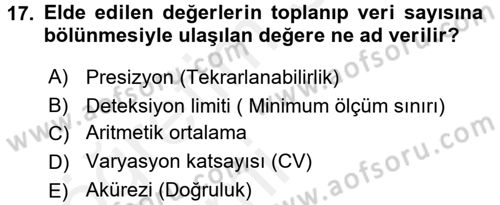 17. Elde edilen değerlerin toplanıp veri sayısına bölünmesiyle ulaşılan değere ne ad verilir?

A) Presizyon (Tekrarlanabilirlik)
B) Deteksiyon limiti ( Minimum ölçüm sınırı)
C) Aritmetik ortalama
D) Varyasyon katsayısı (CV)
E) Akürezi (Doğruluk)

www.aofsoru.com
www.aofsoru.com
www.aofsoru.com